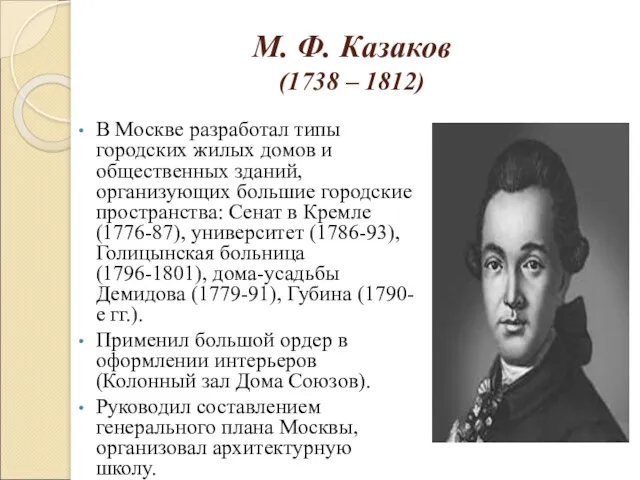 М. Ф. Казаков
(1738 – 1812)

• В Москве разработал типы городских жилых домов и общественных зданий, организующих большие городские пространства: Сенат в Кремле (1776-87), университет (1786-93), Голицынская больница (1796-1801), дома-усадьбы Демидова (1779-91), Губина (1790-е гг.).
• Применил большой ордер в оформлении интерьеров (Колонный зал Дома Союзов).
• Руководил составлением генерального плана Москвы, организовал архитектурную школу.